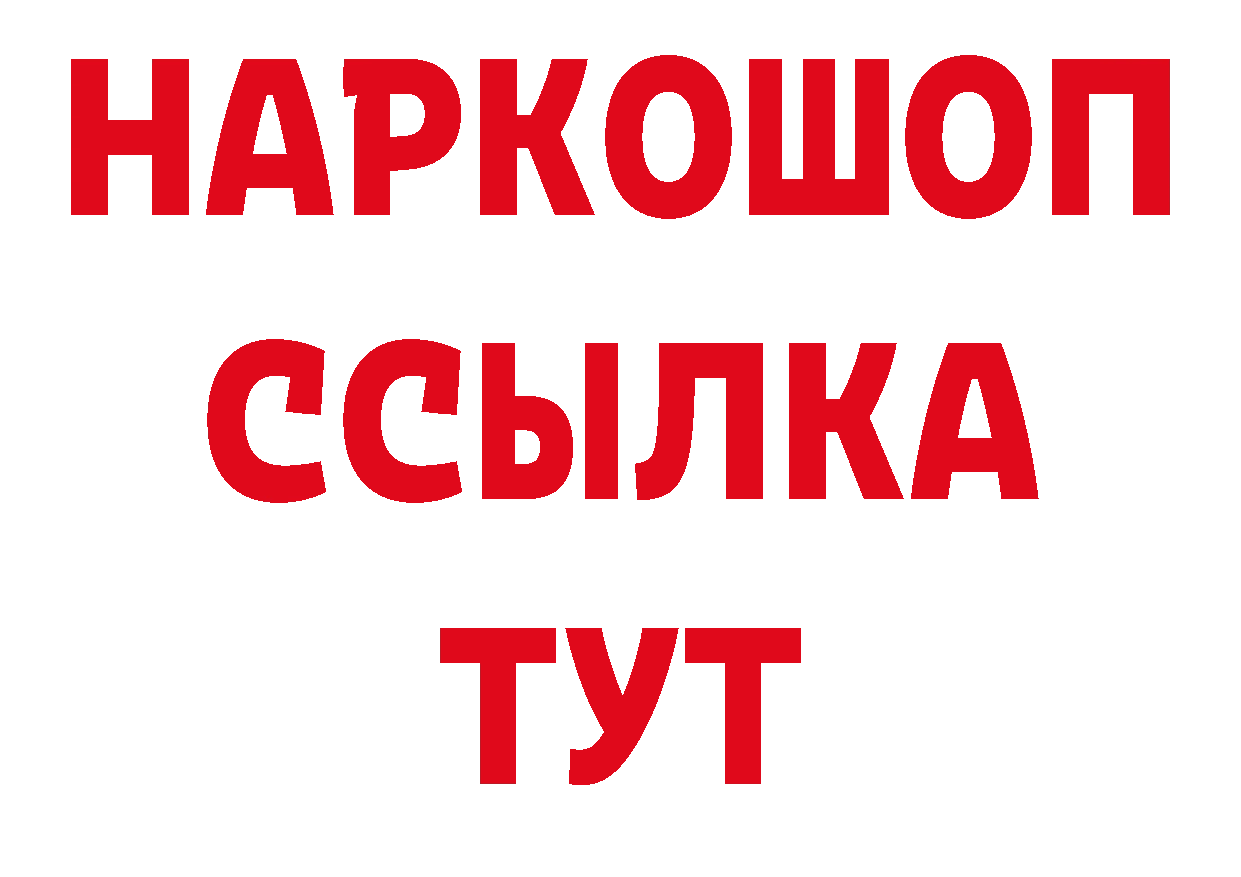 НАРКОШОП
ССЫЛКА
ТУТ